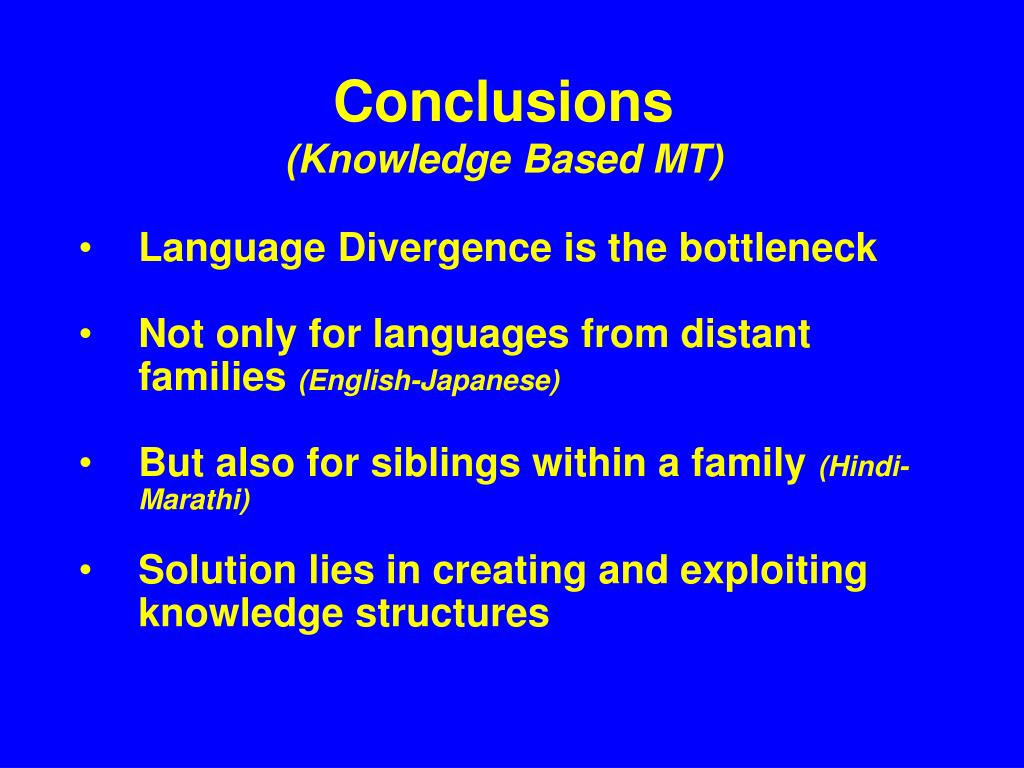 Conclusions
(Knowledge Based MT)

• Language Divergence is the bottleneck

• Not only for languages from distant families (English-Japanese)

• But also for siblings within a family (Hindi-Marathi)

• Solution lies in creating and exploiting knowledge structures